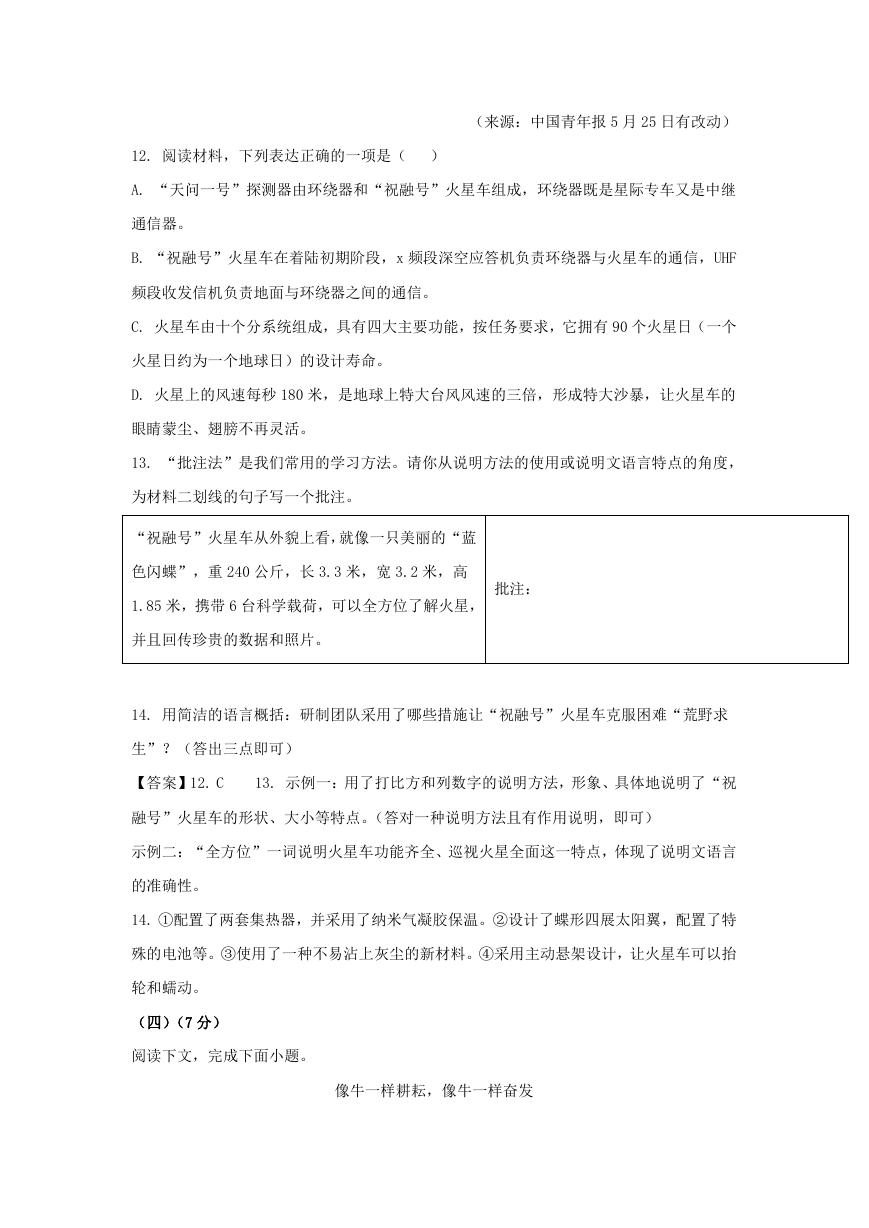 （来源：中国青年报 5 月 25 日有改动）

12. 阅读材料，下列表达正确的一项是（　　）

A. “天问一号”探测器由环绕器和“祝融号”火星车组成，环绕器既是星际专车又是中继通信器。

B. “祝融号”火星车在着陆初期阶段，x 频段深空应答机负责环绕器与火星车的通信，UHF 频段收发信机负责地面与环绕器之间的通信。

C. 火星车由十个分系统组成，具有四大主要功能，按任务要求，它拥有 90 个火星日（一个火星日约为一个地球日）的设计寿命。

D. 火星上的风速每秒 180 米，是地球上特大台风风速的三倍，形成特大沙暴，让火星车的眼睛蒙尘、翅膀不再灵活。

13. “批注法”是我们常用的学习方法。请你从说明方法的使用或说明文语言特点的角度，为材料二划线的句子写一个批注。

| “祝融号”火星车从外貌上看，就像一只美丽的“蓝色闪蝶”，重 240 公斤，长 3.3 米，宽 3.2 米，高 1.85 米，携带 6 台科学载荷，可以全方位了解火星，并且回传珍贵的数据和照片。 | 批注： |
|---|---|

14. 用简洁的语言概括：研制团队采用了哪些措施让“祝融号”火星车克服困难“荒野求生”？（答出三点即可）

【答案】12. C　　13. 示例一：用了打比方和列数字的说明方法，形象、具体地说明了“祝融号”火星车的形状、大小等特点。（答对一种说明方法且有作用说明，即可）

示例二：“全方位”一词说明火星车功能齐全、巡视火星全面这一特点，体现了说明文语言的准确性。

14. ①配置了两套集热器，并采用了纳米气凝胶保温。②设计了蝶形四展太阳翼，配置了特殊的电池等。③使用了一种不易沾上灰尘的新材料。④采用主动悬架设计，让火星车可以抬轮和蠕动。

（四）（7 分）

阅读下文，完成下面小题。

像牛一样耕耘，像牛一样奋发